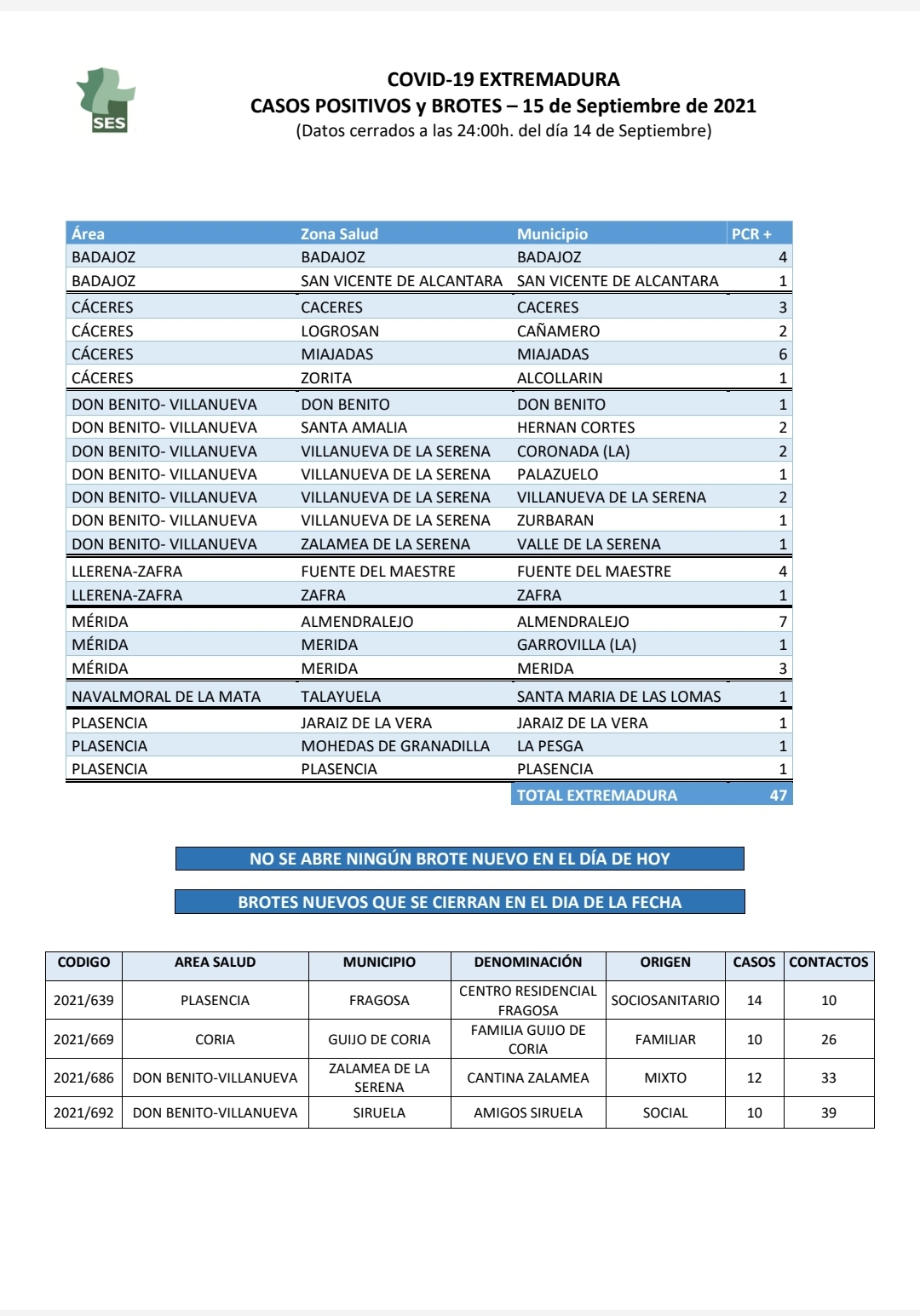 SES

COVID-19 EXTREMADURA
CASOS POSITIVOS y BROTES – 15 de Septiembre de 2021
(Datos cerrados a las 24:00h. del día 14 de Septiembre)

| Área | Zona Salud | Municipio | PCR + |
|---|---|---|---|
| BADAJOZ | BADAJOZ | BADAJOZ | 4 |
| BADAJOZ | SAN VICENTE DE ALCANTARA | SAN VICENTE DE ALCANTARA | 1 |
| CÁCERES | CACERES | CACERES | 3 |
| CÁCERES | LOGROSAN | CAÑAMERO | 2 |
| CÁCERES | MIAJADAS | MIAJADAS | 6 |
| CÁCERES | ZORITA | ALCOLLARIN | 1 |
| DON BENITO- VILLANUEVA | DON BENITO | DON BENITO | 1 |
| DON BENITO- VILLANUEVA | SANTA AMALIA | HERNAN CORTES | 2 |
| DON BENITO- VILLANUEVA | VILLANUEVA DE LA SERENA | CORONADA (LA) | 2 |
| DON BENITO- VILLANUEVA | VILLANUEVA DE LA SERENA | PALAZUELO | 1 |
| DON BENITO- VILLANUEVA | VILLANUEVA DE LA SERENA | VILLANUEVA DE LA SERENA | 2 |
| DON BENITO- VILLANUEVA | VILLANUEVA DE LA SERENA | ZURBARAN | 1 |
| DON BENITO- VILLANUEVA | ZALAMEA DE LA SERENA | VALLE DE LA SERENA | 1 |
| LLERENA-ZAFRA | FUENTE DEL MAESTRE | FUENTE DEL MAESTRE | 4 |
| LLERENA-ZAFRA | ZAFRA | ZAFRA | 1 |
| MÉRIDA | ALMENDRALEJO | ALMENDRALEJO | 7 |
| MÉRIDA | MERIDA | GARROVILLA (LA) | 1 |
| MÉRIDA | MERIDA | MERIDA | 3 |
| NAVALMORAL DE LA MATA | TALAYUELA | SANTA MARIA DE LAS LOMAS | 1 |
| PLASENCIA | JARAIZ DE LA VERA | JARAIZ DE LA VERA | 1 |
| PLASENCIA | MOHEDAS DE GRANADILLA | LA PESGA | 1 |
| PLASENCIA | PLASENCIA | PLASENCIA | 1 |
| | | TOTAL EXTREMADURA | 47 |

NO SE ABRE NINGÚN BROTE NUEVO EN EL DÍA DE HOY

BROTES NUEVOS QUE SE CIERRAN EN EL DIA DE LA FECHA

| CODIGO | AREA SALUD | MUNICIPIO | DENOMINACIÓN | ORIGEN | CASOS | CONTACTOS |
|---|---|---|---|---|---|---|
| 2021/639 | PLASENCIA | FRAGOSA | CENTRO RESIDENCIAL FRAGOSA | SOCIOSANITARIO | 14 | 10 |
| 2021/669 | CORIA | GUIJO DE CORIA | FAMILIA GUIJO DE CORIA | FAMILIAR | 10 | 26 |
| 2021/686 | DON BENITO-VILLANUEVA | ZALAMEA DE LA SERENA | CANTINA ZALAMEA | MIXTO | 12 | 33 |
| 2021/692 | DON BENITO-VILLANUEVA | SIRUELA | AMIGOS SIRUELA | SOCIAL | 10 | 39 |